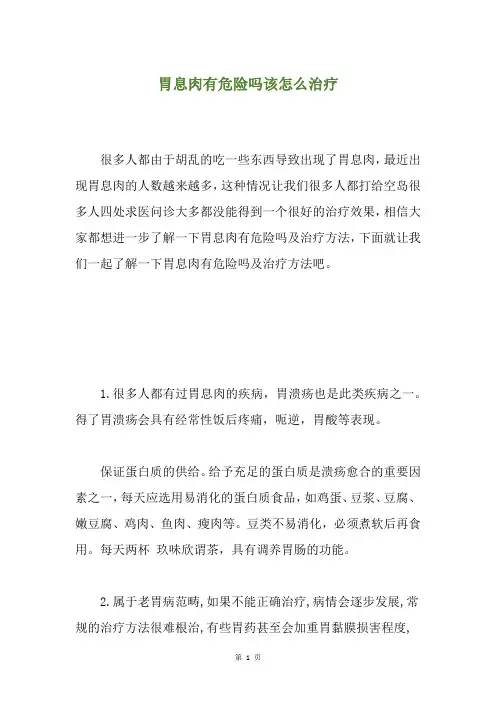 胃息肉有危险吗该怎么治疗

很多人都由于胡乱的吃一些东西导致出现了胃息肉，最近出现胃息肉的人数越来越多，这种情况让我们很多人都打给空岛很多人四处求医问诊大多都没能得到一个很好的治疗效果，相信大家都想进一步了解一下胃息肉有危险吗及治疗方法，下面就让我们一起了解一下胃息肉有危险吗及治疗方法吧。

1.很多人都有过胃息肉的疾病，胃溃疡也是此类疾病之一。得了胃溃疡会具有经常性饭后疼痛，呃逆，胃酸等表现。

保证蛋白质的供给。给予充足的蛋白质是溃疡愈合的重要因素之一，每天应选用易消化的蛋白质食品，如鸡蛋、豆浆、豆腐、嫩豆腐、鸡肉、鱼肉、瘦肉等。豆类不易消化，必须煮软后再食用。每天两杯 玖味欣谓茶，具有调养胃肠的功能。

2.属于老胃病范畴，如果不能正确治疗，病情会逐步发展，常规的治疗方法很难根治，有些胃药甚至会加重胃黏膜损害程度，

第 1 页